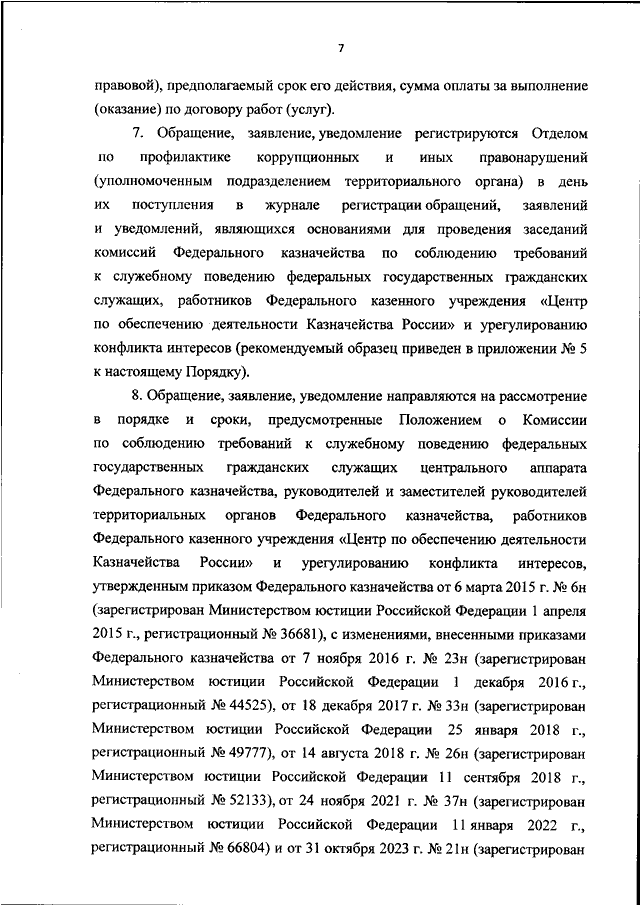 7

правовой), предполагаемый срок его действия, сумма оплаты за выполнение (оказание) по договору работ (услуг).

7. Обращение, заявление, уведомление регистрируются Отделом по профилактике коррупционных и иных правонарушений (уполномоченным подразделением территориального органа) в день их поступления в журнале регистрации обращений, заявлений и уведомлений, являющихся основаниями для проведения заседаний комиссий Федерального казначейства по соблюдению требований к служебному поведению федеральных государственных гражданских служащих, работников Федерального казенного учреждения «Центр по обеспечению деятельности Казначейства России» и урегулированию конфликта интересов (рекомендуемый образец приведен в приложении № 5 к настоящему Порядку).

8. Обращение, заявление, уведомление направляются на рассмотрение в порядке и сроки, предусмотренные Положением о Комиссии по соблюдению требований к служебному поведению федеральных государственных гражданских служащих центрального аппарата Федерального казначейства, руководителей и заместителей руководителей территориальных органов Федерального казначейства, работников Федерального казенного учреждения «Центр по обеспечению деятельности Казначейства России» и урегулированию конфликта интересов, утвержденным приказом Федерального казначейства от 6 марта 2015 г. № 6н (зарегистрирован Министерством юстиции Российской Федерации 1 апреля 2015 г., регистрационный № 36681), с изменениями, внесенными приказами Федерального казначейства от 7 ноября 2016 г. № 23н (зарегистрирован Министерством юстиции Российской Федерации 1 декабря 2016 г., регистрационный № 44525), от 18 декабря 2017 г. № 33н (зарегистрирован Министерством юстиции Российской Федерации 25 января 2018 г., регистрационный № 49777), от 14 августа 2018 г. № 26н (зарегистрирован Министерством юстиции Российской Федерации 11 сентября 2018 г., регистрационный № 52133), от 24 ноября 2021 г. № 37н (зарегистрирован Министерством юстиции Российской Федерации 11 января 2022 г., регистрационный № 66804) и от 31 октября 2023 г. № 21н (зарегистрирован